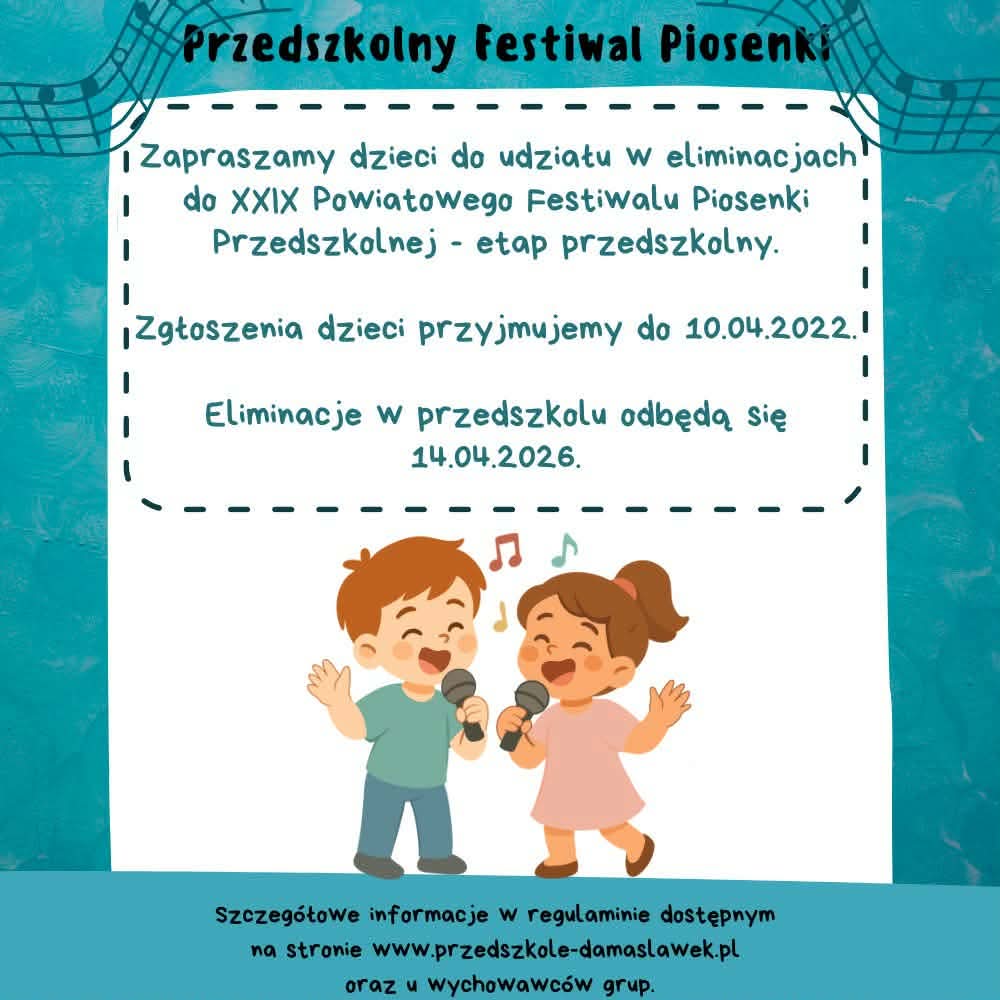 Przedszkolny Festiwal Piosenki

Zapraszamy dzieci do udziału w eliminacjach do XXIX Powiatowego Festiwalu Piosenki Przedszkolnej - etap przedszkolny.

Zgłoszenia dzieci przyjmujemy do 10.04.2022.

Eliminacje w przedszkolu odbędą się 14.04.2026.

Szczegółowe informacje w regulaminie dostępnym na stronie www.przedszkole-damaslawek.pl oraz u wychowawców grup.